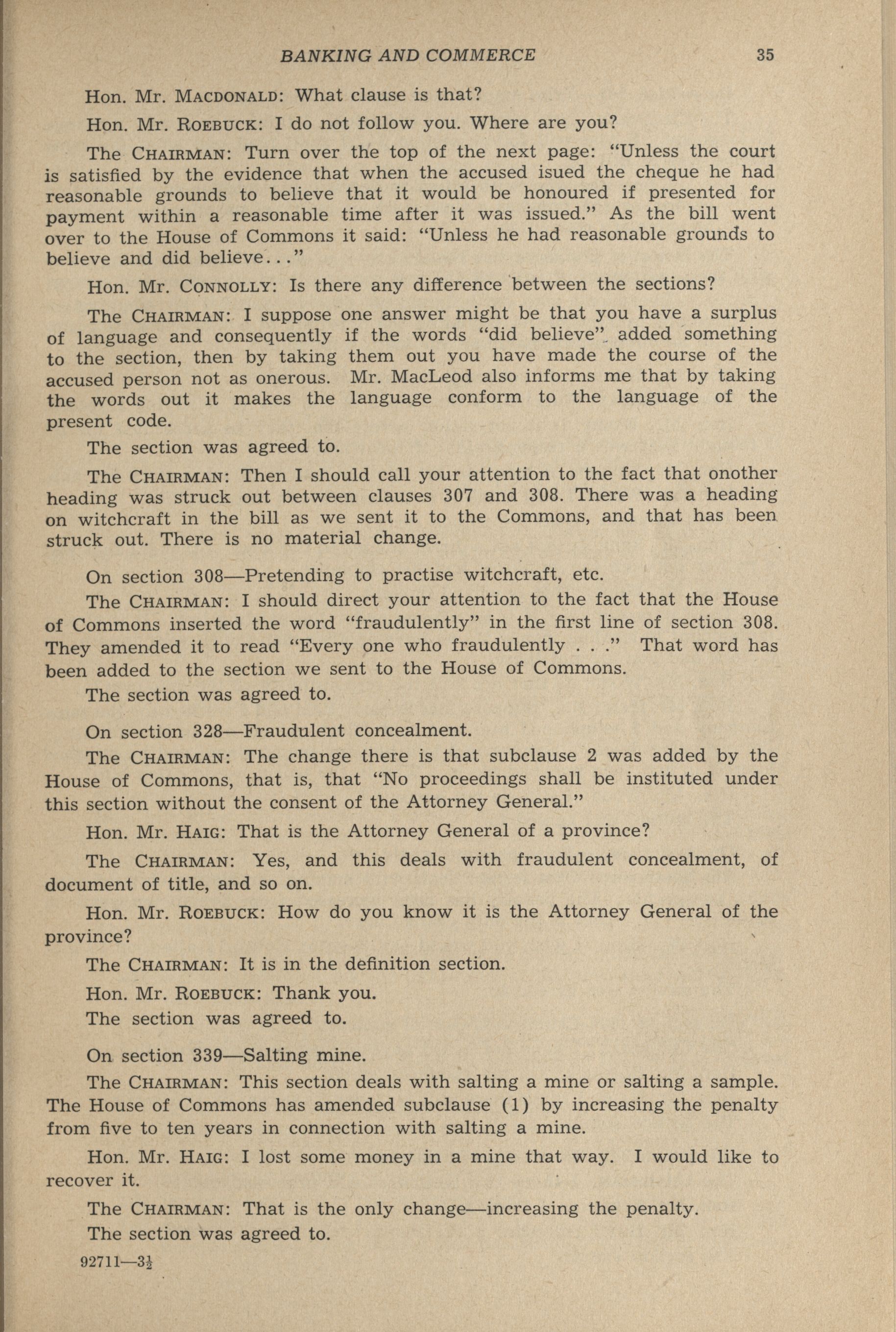 BANKING AND COMMERCE 35

Hon. Mr. MACDONALD: What clause is that?

Hon. Mr. ROEBUCK: I do not follow you. Where are you?

The CHAIRMAN: Turn over the top of the next page: "Unless the court is satisfied by the evidence that when the accused isued the cheque he had reasonable grounds to believe that it would be honoured if presented for payment within a reasonable time after it was issued." As the bill went over to the House of Commons it said: "Unless he had reasonable grounds to believe and did believe..."

Hon. Mr. CONNOLLY: Is there any difference between the sections?

The CHAIRMAN: I suppose one answer might be that you have a surplus of language and consequently if the words "did believe" added something to the section, then by taking them out you have made the course of the accused person not as onerous. Mr. MacLeod also informs me that by taking the words out it makes the language conform to the language of the present code.

The section was agreed to.

The CHAIRMAN: Then I should call your attention to the fact that onother heading was struck out between clauses 307 and 308. There was a heading on witchcraft in the bill as we sent it to the Commons, and that has been struck out. There is no material change.

On section 308—Pretending to practise witchcraft, etc.

The CHAIRMAN: I should direct your attention to the fact that the House of Commons inserted the word "fraudulently" in the first line of section 308. They amended it to read "Every one who fraudulently . . ." That word has been added to the section we sent to the House of Commons.

The section was agreed to.

On section 328—Fraudulent concealment.

The CHAIRMAN: The change there is that subclause 2 was added by the House of Commons, that is, that "No proceedings shall be instituted under this section without the consent of the Attorney General."

Hon. Mr. HAIG: That is the Attorney General of a province?

The CHAIRMAN: Yes, and this deals with fraudulent concealment, of document of title, and so on.

Hon. Mr. ROEBUCK: How do you know it is the Attorney General of the province?

The CHAIRMAN: It is in the definition section.

Hon. Mr. ROEBUCK: Thank you.

The section was agreed to.

On section 339—Salting mine.

The CHAIRMAN: This section deals with salting a mine or salting a sample. The House of Commons has amended subclause (1) by increasing the penalty from five to ten years in connection with salting a mine.

Hon. Mr. HAIG: I lost some money in a mine that way. I would like to recover it.

The CHAIRMAN: That is the only change—increasing the penalty.

The section was agreed to.

92711—$3\frac{1}{2}$